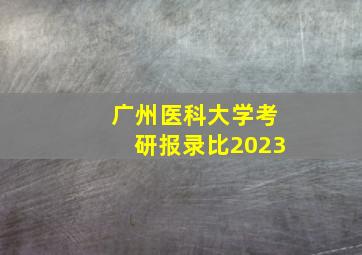 广州医科大学考研报录比2023